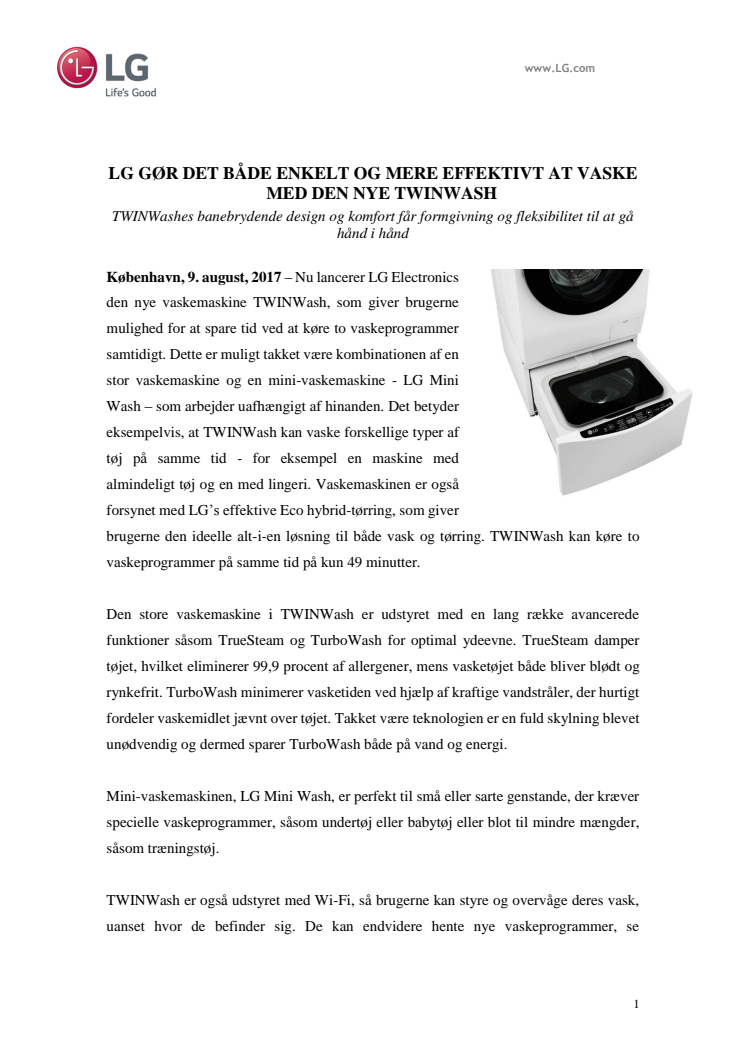 LG
Life's Good

www.LG.com

LG GØR DET BÅDE ENKELT OG MERE EFFEKTIVT AT VASKE MED DEN NYE TWINWASH

TWINWashes banebrydende design og komfort får formgivning og fleksibilitet til at gå hånd i hånd

København, 9. august, 2017 – Nu lancerer LG Electronics den nye vaskemaskine TWINWash, som giver brugerne mulighed for at spare tid ved at køre to vaskeprogrammer samtidigt. Dette er muligt takket være kombinationen af en stor vaskemaskine og en mini-vaskemaskine - LG Mini Wash – som arbejder uafhængigt af hinanden. Det betyder eksempelvis, at TWINWash kan vaske forskellige typer af tøj på samme tid - for eksempel en maskine med almindeligt tøj og en med lingeri. Vaskemaskinen er også forsynet med LG's effektive Eco hybrid-tørring, som giver brugerne den ideelle alt-i-en løsning til både vask og tørring. TWINWash kan køre to vaskeprogrammer på samme tid på kun 49 minutter.

Den store vaskemaskine i TWINWash er udstyret med en lang række avancerede funktioner såsom TrueSteam og TurboWash for optimal ydeevne. TrueSteam damper tøjet, hvilket eliminerer 99,9 procent af allergener, mens vasketøjet både bliver blødt og rynkefrit. TurboWash minimerer vasketiden ved hjælp af kraftige vandstråler, der hurtigt fordeler vaskemidlet jævnt over tøjet. Takket være teknologien er en fuld skylning blevet unødvendig og dermed sparer TurboWash både på vand og energi.

Mini-vaskemaskinen, LG Mini Wash, er perfekt til små eller sarte genstande, der kræver specielle vaskeprogrammer, såsom undertøj eller babytøj eller blot til mindre mængder, såsom træningstøj.

TWINWash er også udstyret med Wi-Fi, så brugerne kan styre og overvåge deres vask, uanset hvor de befinder sig. De kan endvidere hente nye vaskeprogrammer, se

1